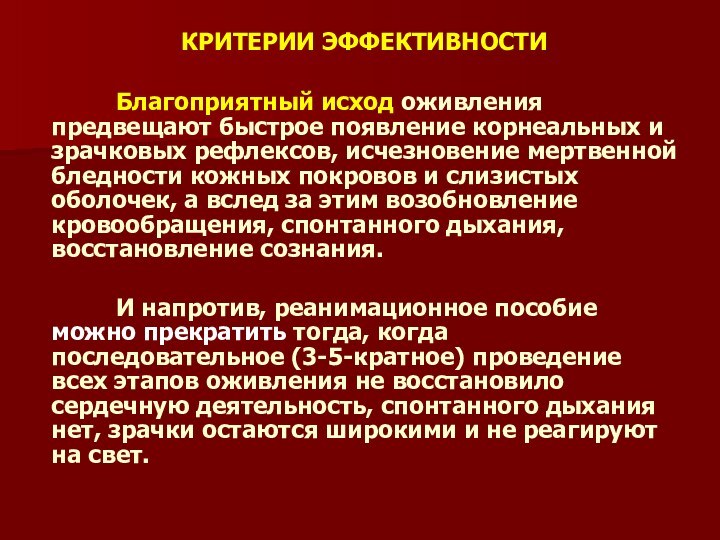 КРИТЕРИИ ЭФФЕКТИВНОСТИ

Благоприятный исход оживления предвещают быстрое появление корнеальных и зрачковых рефлексов, исчезновение мертвенной бледности кожных покровов и слизистых оболочек, а вслед за этим возобновление кровообращения, спонтанного дыхания, восстановление сознания.

И напротив, реанимационное пособие можно прекратить тогда, когда последовательное (3-5-кратное) проведение всех этапов оживления не восстановило сердечную деятельность, спонтанного дыхания нет, зрачки остаются широкими и не реагируют на свет.